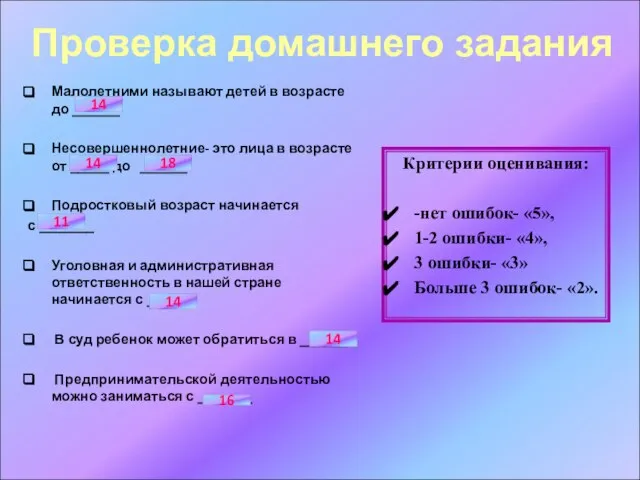 Проверка домашнего задания

Малолетними называют детей в возрасте до 14

Несовершеннолетние- это лица в возрасте от 14 до 18

Подростковый возраст начинается с 11

Уголовная и административная ответственность в нашей стране начинается с 14

В суд ребенок может обратиться в 14

Предпринимательской деятельностью можно заниматься с 16.

Критерии оценивания:

-нет ошибок- «5»,
1-2 ошибки- «4»,
3 ошибки- «3»
Больше 3 ошибок- «2».